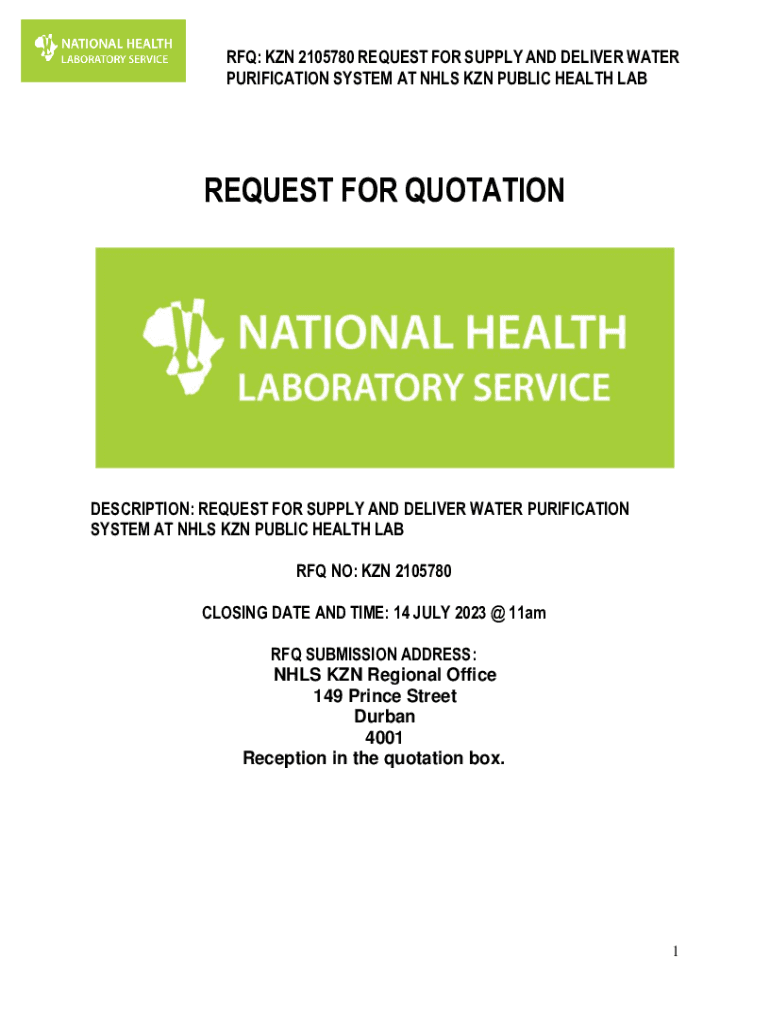 NATIONAL HEALTH
LABORATORY SERVICE

RFQ: KZN 2105780 REQUEST FOR SUPPLY AND DELIVER WATER PURIFICATION SYSTEM AT NHLS KZN PUBLIC HEALTH LAB

REQUEST FOR QUOTATION

NATIONAL HEALTH
LABORATORY SERVICE

DESCRIPTION: REQUEST FOR SUPPLY AND DELIVER WATER PURIFICATION SYSTEM AT NHLS KZN PUBLIC HEALTH LAB

RFQ NO: KZN 2105780

CLOSING DATE AND TIME: 14 JULY 2023 @ 11am

RFQ SUBMISSION ADDRESS:
NHLS KZN Regional Office
149 Prince Street
Durban
4001
Reception in the quotation box.

1